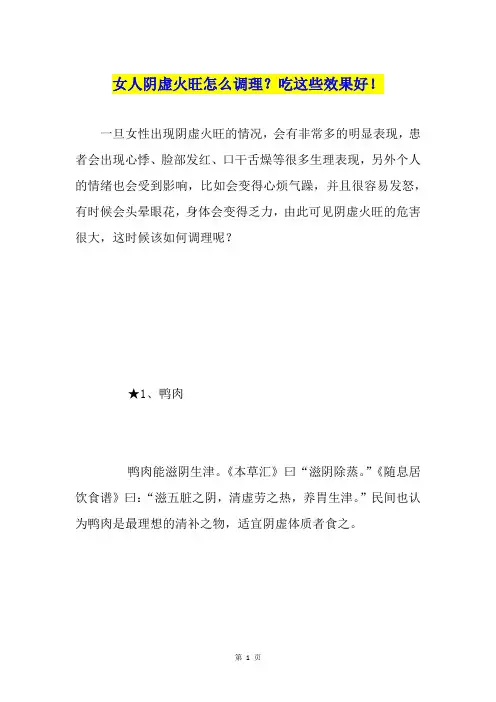 女人阴虚火旺怎么调理？吃这些效果好！

一旦女性出现阴虚火旺的情况，会有非常多的明显表现，患者会出现心悸、脸部发红、口干舌燥等很多生理表现，另外个人的情绪也会受到影响，比如会变得心烦气躁，并且很容易发怒，有时候会头晕眼花，身体会变得乏力，由此可见阴虚火旺的危害很大，这时候该如何调理呢？

★1、鸭肉

鸭肉能滋阴生津。《本草汇》曰“滋阴除蒸。”《随息居饮食谱》曰：“滋五脏之阴，清虚劳之热，养胃生津。”民间也认为鸭肉是最理想的清补之物，适宜阴虚体质者食之。

第 1 页